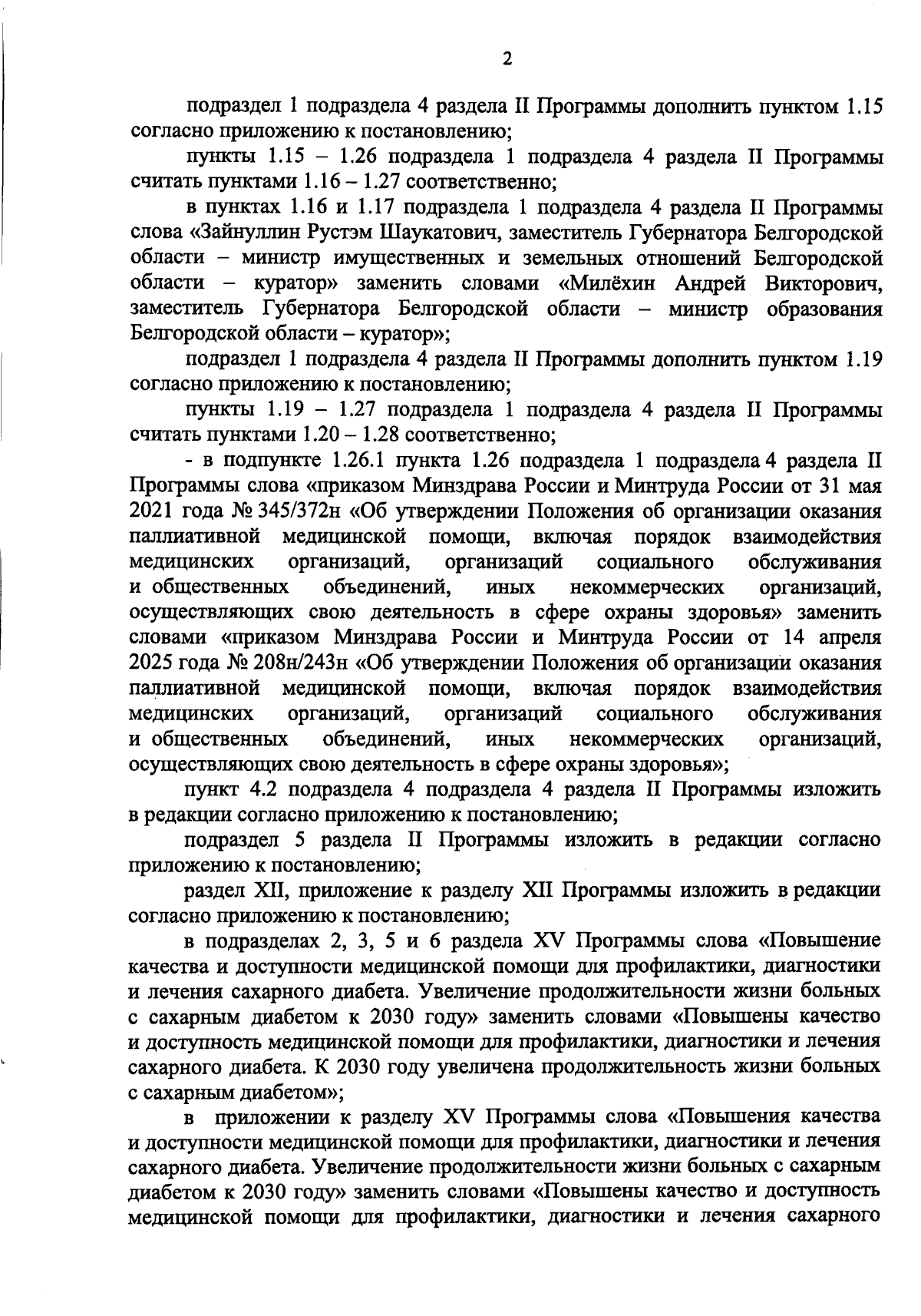 2

подраздел 1 подраздела 4 раздела II Программы дополнить пунктом 1.15 согласно приложению к постановлению;

пункты 1.15 – 1.26 подраздела 1 подраздела 4 раздела II Программы считать пунктами 1.16 – 1.27 соответственно;

в пунктах 1.16 и 1.17 подраздела 1 подраздела 4 раздела II Программы слова «Зайнуллин Рустэм Шаукатович, заместитель Губернатора Белгородской области – министр имущественных и земельных отношений Белгородской области – куратор» заменить словами «Милёхин Андрей Викторович, заместитель Губернатора Белгородской области – министр образования Белгородской области – куратор»;

подраздел 1 подраздела 4 раздела II Программы дополнить пунктом 1.19 согласно приложению к постановлению;

пункты 1.19 – 1.27 подраздела 1 подраздела 4 раздела II Программы считать пунктами 1.20 – 1.28 соответственно;

- в подпункте 1.26.1 пункта 1.26 подраздела 1 подраздела 4 раздела II Программы слова «приказом Минздрава России и Минтруда России от 31 мая 2021 года № 345/372н «Об утверждении Положения об организации оказания паллиативной медицинской помощи, включая порядок взаимодействия медицинских организаций, организаций социального обслуживания и общественных объединений, иных некоммерческих организаций, осуществляющих свою деятельность в сфере охраны здоровья» заменить словами «приказом Минздрава России и Минтруда России от 14 апреля 2025 года № 208н/243н «Об утверждении Положения об организации оказания паллиативной медицинской помощи, включая порядок взаимодействия медицинских организаций, организаций социального обслуживания и общественных объединений, иных некоммерческих организаций, осуществляющих свою деятельность в сфере охраны здоровья»;

пункт 4.2 подраздела 4 подраздела 4 раздела II Программы изложить в редакции согласно приложению к постановлению;

подраздел 5 раздела II Программы изложить в редакции согласно приложению к постановлению;

раздел XII, приложение к разделу XII Программы изложить в редакции согласно приложению к постановлению;

в подразделах 2, 3, 5 и 6 раздела XV Программы слова «Повышение качества и доступности медицинской помощи для профилактики, диагностики и лечения сахарного диабета. Увеличение продолжительности жизни больных с сахарным диабетом к 2030 году» заменить словами «Повышены качество и доступность медицинской помощи для профилактики, диагностики и лечения сахарного диабета. К 2030 году увеличена продолжительность жизни больных с сахарным диабетом»;

в приложении к разделу XV Программы слова «Повышения качества и доступности медицинской помощи для профилактики, диагностики и лечения сахарного диабета. Увеличение продолжительности жизни больных с сахарным диабетом к 2030 году» заменить словами «Повышены качество и доступность медицинской помощи для профилактики, диагностики и лечения сахарного